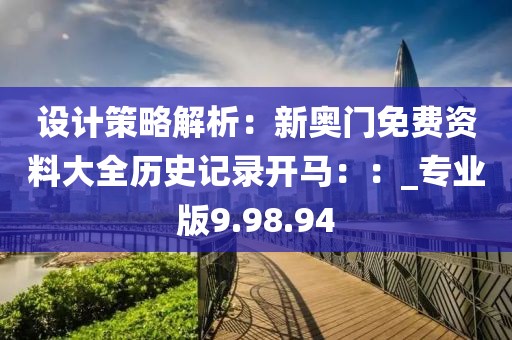 设计策略解析：新奥门免费资料大全历史记录开马：：_专业版9.98.94